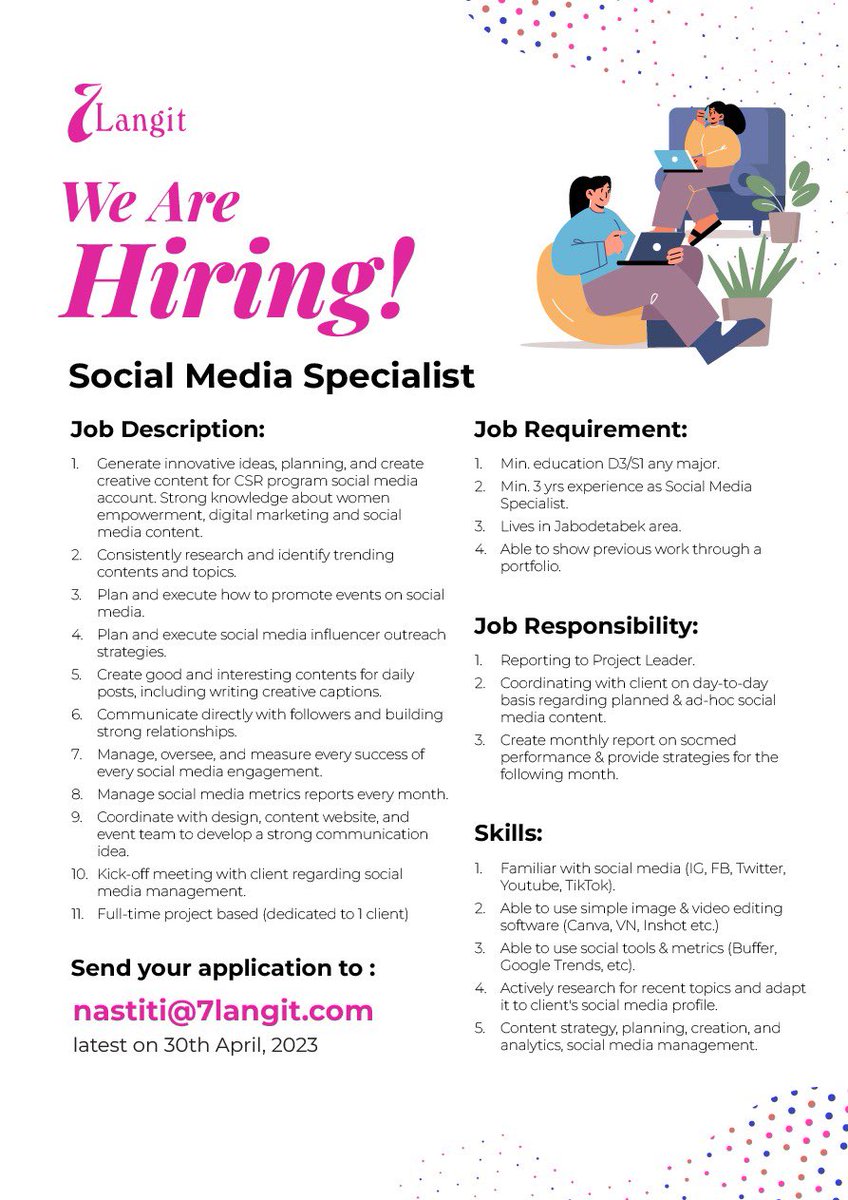 7Langit

We Are Hiring!

Social Media Specialist

Job Description:

1. Generate innovative ideas, planning, and create creative content for CSR program social media account. Strong knowledge about women empowerment, digital marketing and social media content.
2. Consistently research and identify trending contents and topics.
3. Plan and execute how to promote events on social media.
4. Plan and execute social media influencer outreach strategies.
5. Create good and interesting contents for daily posts, including writing creative captions.
6. Communicate directly with followers and building strong relationships.
7. Manage, oversee, and measure every success of every social media engagement.
8. Manage social media metrics reports every month.
9. Coordinate with design, content website, and event team to develop a strong communication idea.
10. Kick-off meeting with client regarding social media management.
11. Full-time project based (dedicated to 1 client)

Send your application to :

nastiti@7langit.com

latest on 30th April, 2023

Job Requirement:

1. Min. education D3/S1 any major.
2. Min. 3 yrs experience as Social Media Specialist.
3. Lives in Jabodetabek area.
4. Able to show previous work through a portfolio.

Job Responsibility:

1. Reporting to Project Leader.
2. Coordinating with client on day-to-day basis regarding planned & ad-hoc social media content.
3. Create monthly report on socmed performance & provide strategies for the following month.

Skills:

1. Familiar with social media (IG, FB, Twitter, Youtube, TikTok).
2. Able to use simple image & video editing software (Canva, VN, Inshot etc.)
3. Able to use social tools & metrics (Buffer, Google Trends, etc).
4. Actively research for recent topics and adapt it to client's social media profile.
5. Content strategy, planning, creation, and analytics, social media management.